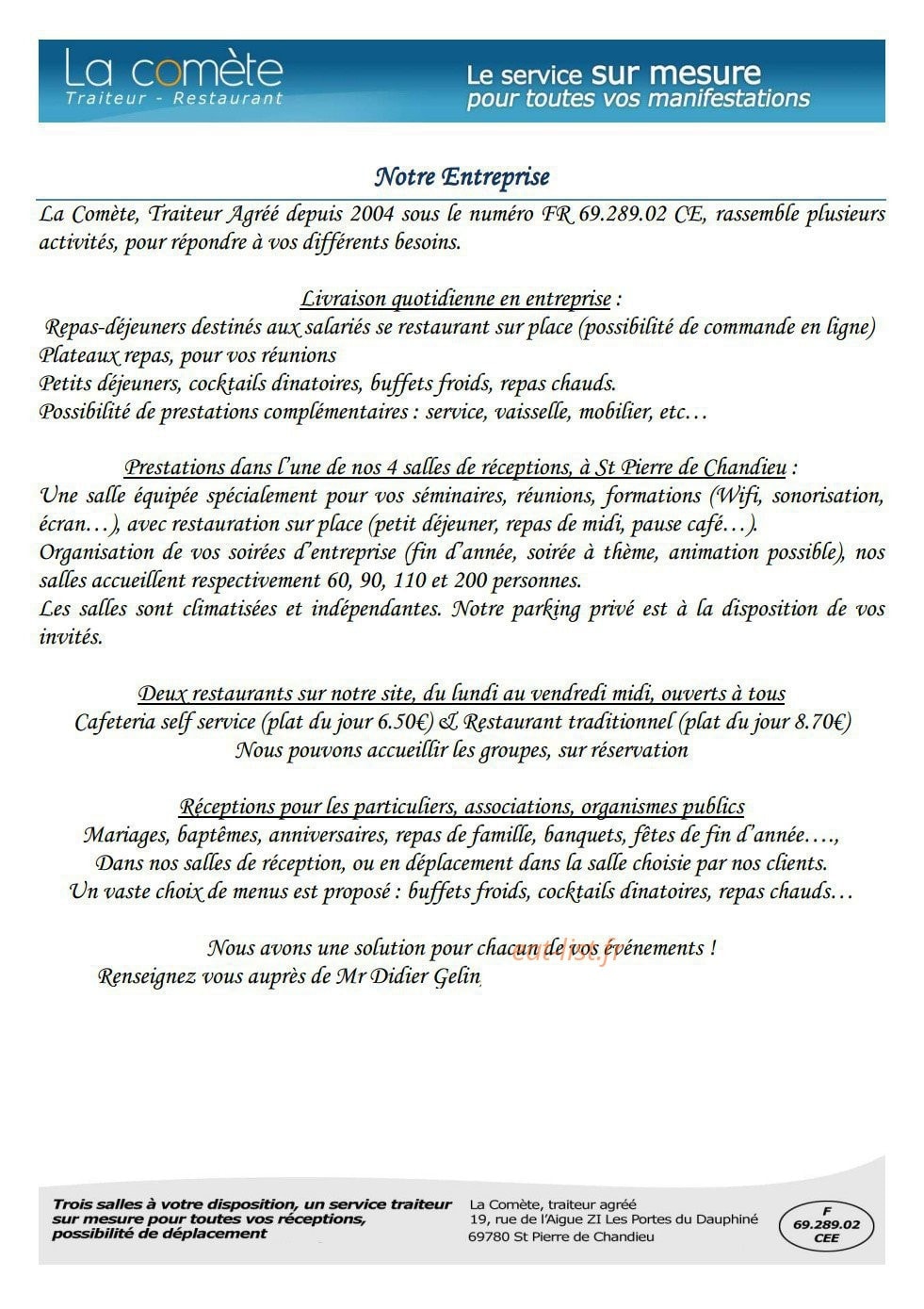 La comète
Traiteur - Restaurant

Le service sur mesure
pour toutes vos manifestations

Notre Entreprise

La Comète, Traiteur Agréé depuis 2004 sous le numéro FR 69.289.02 CE, rassemble plusieurs activités, pour répondre à vos différents besoins.

Livraison quotidienne en entreprise :
Repas-déjeuners destinés aux salariés se restaurant sur place (possibilité de commande en ligne)
Plateaux repas, pour vos réunions
Petits déjeuners, cocktails dinatoires, buffets froids, repas chauds.
Possibilité de prestations complémentaires : service, vaisselle, mobilier, etc…

Prestations dans l'une de nos 4 salles de réceptions, à St Pierre de Chandieu :
Une salle équipée spécialement pour vos séminaires, réunions, formations (Wifi, sonorisation, écran…), avec restauration sur place (petit déjeuner, repas de midi, pause café…).
Organisation de vos soirées d'entreprise (fin d'année, soirée à thème, animation possible), nos salles accueillent respectivement 60, 90, 110 et 200 personnes.
Les salles sont climatisées et indépendantes. Notre parking privé est à la disposition de vos invités.

Deux restaurants sur notre site, du lundi au vendredi midi, ouverts à tous
Cafeteria self service (plat du jour 6.50€) & Restaurant traditionnel (plat du jour 8.70€)
Nous pouvons accueillir les groupes, sur réservation

Réceptions pour les particuliers, associations, organismes publics
Mariages, baptêmes, anniversaires, repas de famille, banquets, fêtes de fin d'année….,
Dans nos salles de réception, ou en déplacement dans la salle choisie par nos clients.
Un vaste choix de menus est proposé : buffets froids, cocktails dinatoires, repas chauds…

Nous avons une solution pour chacun de vos événements !
Renseignez vous auprès de Mr Didier Gelin

Trois salles à votre disposition, un service traiteur sur mesure pour toutes vos réceptions, possibilité de déplacement

La Comète, traiteur agréé
19, rue de l'Aigue ZI Les Portes du Dauphiné
69780 St Pierre de Chandieu

F
69.289.02
CEE

eat-list.fr